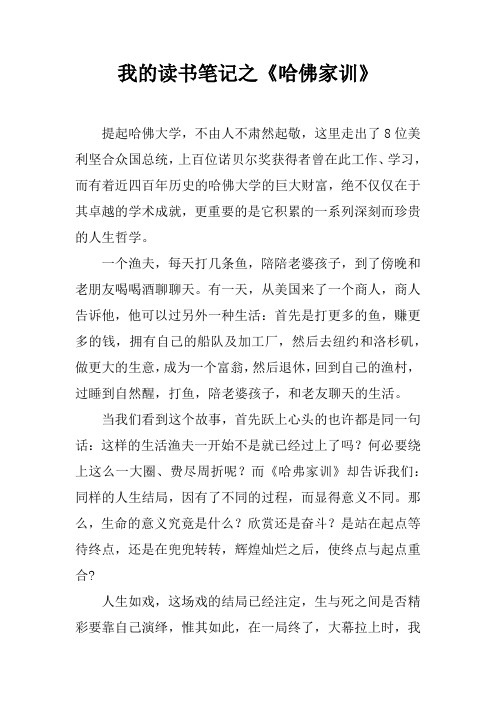 我的读书笔记之《哈佛家训》

提起哈佛大学，不由人不肃然起敬，这里走出了8位美利坚合众国总统，上百位诺贝尔奖获得者曾在此工作、学习，而有着近四百年历史的哈佛大学的巨大财富，绝不仅仅在于其卓越的学术成就，更重要的是它积累的一系列深刻而珍贵的人生哲学。

一个渔夫，每天打几条鱼，陪陪老婆孩子，到了傍晚和老朋友喝喝酒聊聊天。有一天，从美国来了一个商人，商人告诉他，他可以过另外一种生活：首先是打更多的鱼，赚更多的钱，拥有自己的船队及加工厂，然后去纽约和洛杉矶，做更大的生意，成为一个富翁，然后退休，回到自己的渔村，过睡到自然醒，打鱼，陪老婆孩子，和老友聊天的生活。

当我们看到这个故事，首先跃上心头的也许都是同一句话：这样的生活渔夫一开始不是就已经过上了吗？何必要绕上这么一大圈、费尽周折呢？而《哈弗家训》却告诉我们：同样的人生结局，因有了不同的过程，而显得意义不同。那么，生命的意义究竟是什么？欣赏还是奋斗？是站在起点等待终点，还是在兜兜转转，辉煌灿烂之后，使终点与起点重合？

人生如戏，这场戏的结局已经注定，生与死之间是否精彩要靠自己演绎，惟其如此，在一局终了，大幕拉上时，我